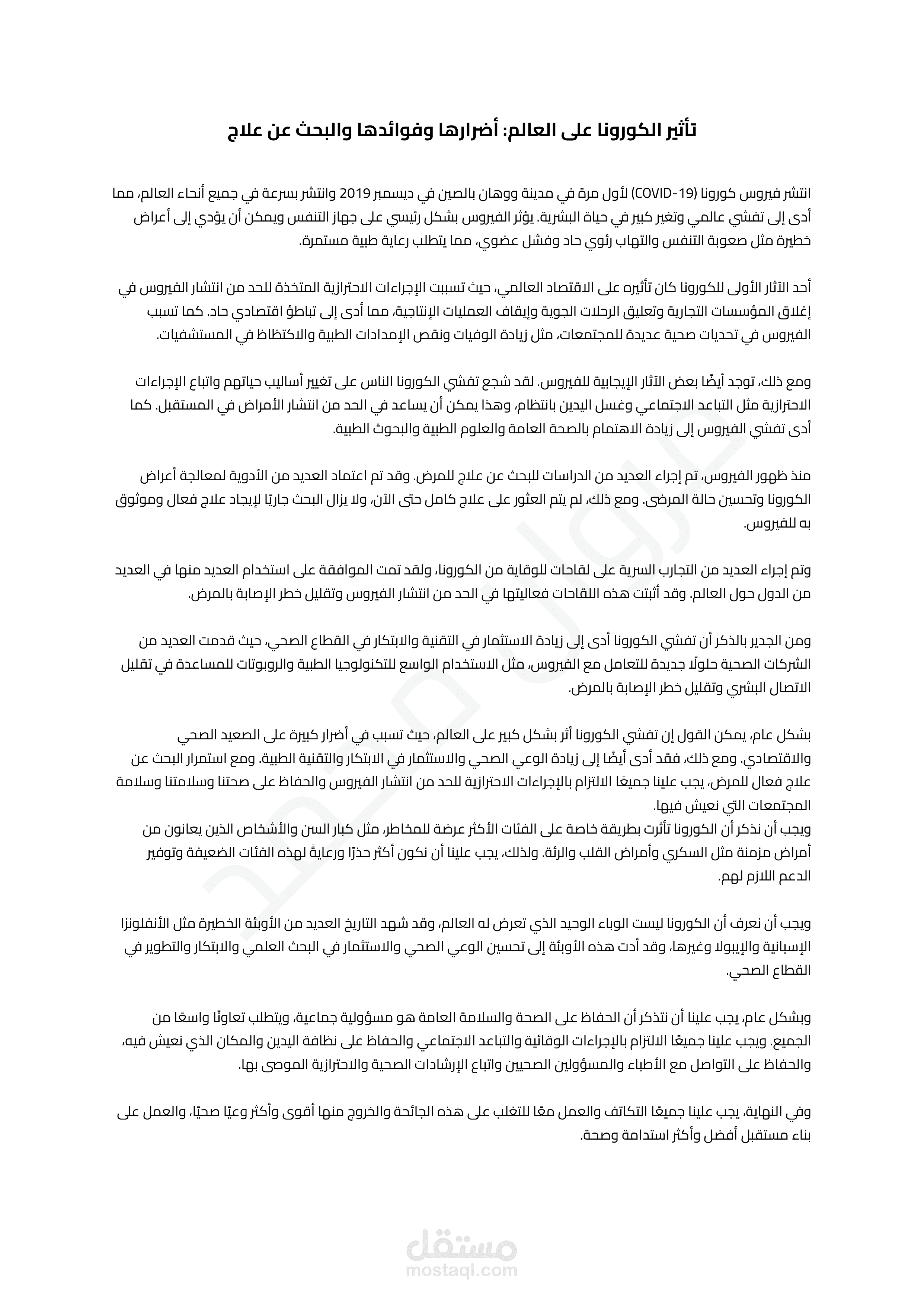 تأثير الكورونا على العالم: أضرارها وفوائدها والبحث عن علاج

انتشر فيروس كورونا (COVID-19) لأول مرة في مدينة ووهان بالصين في ديسمبر 2019 وانتشر بسرعة في جميع أنحاء العالم، مما أدى إلى تفشي عالمي وتغير كبير في حياة البشرية. يؤثر الفيروس بشكل رئيسي على جهاز التنفس ويمكن أن يؤدي إلى أعراض خطيرة مثل صعوبة التنفس والتهاب رئوي حاد وفشل عضوي، مما يتطلب رعاية طبية مستمرة.

أحد الآثار الأولى للكورونا كان تأثيره على الاقتصاد العالمي، حيث تسببت الإجراءات الاحترازية المتخذة للحد من انتشار الفيروس في إغلاق المؤسسات التجارية وتعليق الرحلات الجوية وإيقاف العمليات الإنتاجية، مما أدى إلى تباطؤ اقتصادي حاد. كما تسبب الفيروس في تحديات صحية عديدة للمجتمعات، مثل زيادة الوفيات ونقص الإمدادات الطبية والاكتظاظ في المستشفيات.

ومع ذلك، توجد أيضًا بعض الآثار الإيجابية للفيروس. لقد شجع تفشي الكورونا الناس على تغيير أساليب حياتهم واتباع الإجراءات الاحترازية مثل التباعد الاجتماعي وغسل اليدين بانتظام، وهذا يمكن أن يساعد في الحد من انتشار الأمراض في المستقبل. كما أدى تفشي الفيروس إلى زيادة الاهتمام بالصحة العامة والعلوم الطبية والبحوث الطبية.

منذ ظهور الفيروس، تم إجراء العديد من الدراسات للبحث عن علاج للمرض. وقد تم اعتماد العديد من الأدوية لمعالجة أعراض الكورونا وتحسين حالة المرضى. ومع ذلك، لم يتم العثور على علاج كامل حتى الآن، ولا يزال البحث جاريًا لإيجاد علاج فعال وموثوق به للفيروس.

وتم إجراء العديد من التجارب السرية على لقاحات للوقاية من الكورونا، ولقد تمت الموافقة على استخدام العديد منها في العديد من الدول حول العالم. وقد أثبتت هذه اللقاحات فعاليتها في الحد من انتشار الفيروس وتقليل خطر الإصابة بالمرض.

ومن الجدير بالذكر أن تفشي الكورونا أدى إلى زيادة الاستثمار في التقنية والابتكار في القطاع الصحي، حيث قدمت العديد من الشركات الصحية حلولًا جديدة للتعامل مع الفيروس، مثل الاستخدام الواسع للتكنولوجيا الطبية والروبوتات للمساعدة في تقليل الاتصال البشري وتقليل خطر الإصابة بالمرض.

بشكل عام، يمكن القول إن تفشي الكورونا أثر بشكل كبير على العالم، حيث تسبب في أضرار كبيرة على الصعيد الصحي والاقتصادي. ومع ذلك، فقد أدى أيضًا إلى زيادة الوعي الصحي والاستثمار في الابتكار والتقنية الطبية. ومع استمرار البحث عن علاج فعال للمرض، يجب علينا جميعًا الالتزام بالإجراءات الاحترازية للحد من انتشار الفيروس والحفاظ على صحتنا وسلامتنا وسلامة المجتمعات التي نعيش فيها.
ويجب أن نذكر أن الكورونا تأثرت بطريقة خاصة على الفئات الأكثر عرضة للمخاطر، مثل كبار السن والأشخاص الذين يعانون من أمراض مزمنة مثل السكري وأمراض القلب والرئة. ولذلك، يجب علينا أن نكون أكثر حذرًا ورعايةً لهذه الفئات الضعيفة وتوفير الدعم اللازم لهم.

ويجب أن نعرف أن الكورونا ليست الوباء الوحيد الذي تعرض له العالم، وقد شهد التاريخ العديد من الأوبئة الخطيرة مثل الأنفلونزا الإسبانية والإيبولا وغيرها، وقد أدت هذه الأوبئة إلى تحسين الوعي الصحي والاستثمار في البحث العلمي والابتكار والتطوير في القطاع الصحي.

وبشكل عام، يجب علينا أن نتذكر أن الحفاظ على الصحة والسلامة العامة هو مسؤولية جماعية، ويتطلب تعاونًا واسعًا من الجميع. ويجب علينا جميعًا الالتزام بالإجراءات الوقائية والتباعد الاجتماعي والحفاظ على نظافة اليدين والمكان الذي نعيش فيه، والحفاظ على التواصل مع الأطباء والمسؤولين الصحيين واتباع الإرشادات الصحية والاحترازية الموصى بها.

وفي النهاية، يجب علينا جميعًا التكاتف والعمل معًا للتغلب على هذه الجائحة والخروج منها أقوى وأكثر وعيًا صحيًا، والعمل على بناء مستقبل أفضل وأكثر استدامة وصحة.

مستقل
mostaql.com